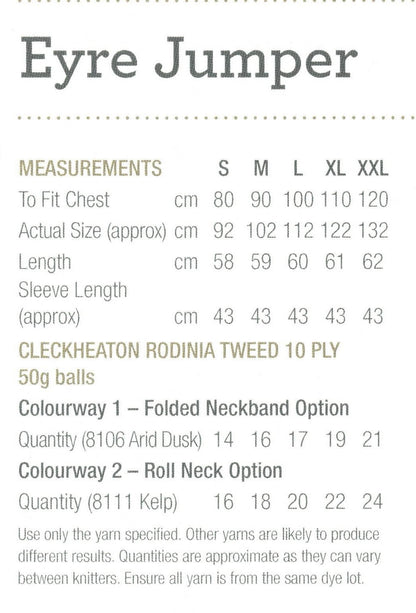 Eyre Jumper

| MEASUREMENTS | | S | M | L | XL | XXL |
|---|---|---|---|---|---|---|
| To Fit Chest | cm | 80 | 90 | 100 | 110 | 120 |
| Actual Size (approx) | cm | 92 | 102 | 112 | 122 | 132 |
| Length | cm | 58 | 59 | 60 | 61 | 62 |
| Sleeve Length (approx) | cm | 43 | 43 | 43 | 43 | 43 |

CLECKHEATON RODINIA TWEED 10 PLY
50g balls

Colourway 1 – Folded Neckband Option

| Quantity (8106 Arid Dusk) | 14 | 16 | 17 | 19 | 21 |
|---|---|---|---|---|---|

Colourway 2 – Roll Neck Option

| Quantity (8111 Kelp) | 16 | 18 | 20 | 22 | 24 |
|---|---|---|---|---|---|

Use only the yarn specified. Other yarns are likely to produce different results. Quantities are approximate as they can vary between knitters. Ensure all yarn is from the same dye lot.